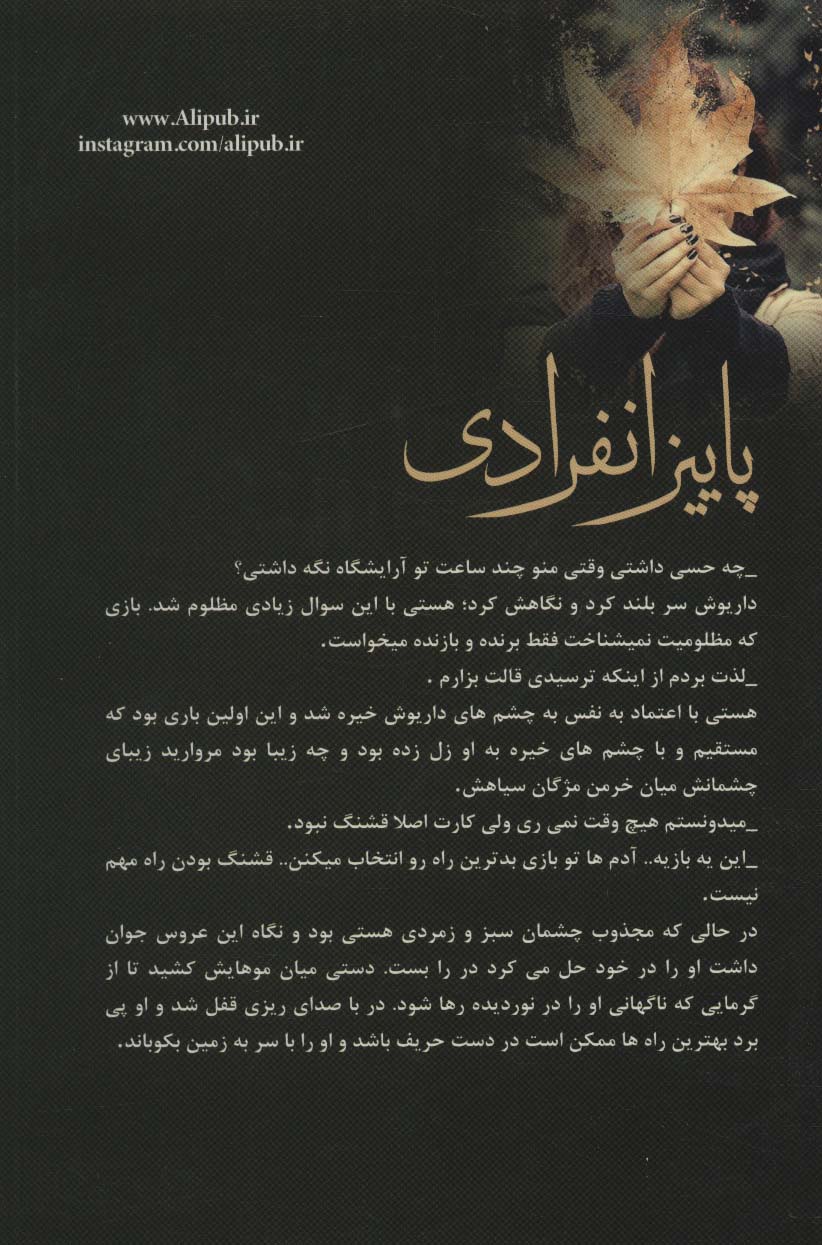 www.Alipub.ir
instagram.com/alipub.ir

پاییز انفرادی

_چه حسی داشتی وقتی منو چند ساعت تو آرایشگاه نگه داشتی؟
داریوش سر بلند کرد و نگاهش کرد؛ هستی با این سوال زیادی مظلوم شد. بازی که مظلومیت نمیشناخت فقط برنده و بازنده میخواست.
_لذت بردم از اینکه ترسیدی قالت بزارم .
هستی با اعتماد به نفس به چشم های داریوش خیره شد و این اولین باری بود که مستقیم و با چشم های خیره به او زل زده بود و چه زیبا بود مروارید زیبای چشمانش میان خرمن مژگان سیاهش.
_میدونستم هیچ وقت نمی ری ولی کارت اصلا قشنگ نبود.
_این یه بازیه.. آدم ها تو بازی بدترین راه رو انتخاب میکنن.. قشنگ بودن راه مهم نیست.
در حالی که مجذوب چشمان سبز و زمردی هستی بود و نگاه این عروس جوان داشت او را در خود حل می کرد در را بست. دستی میان موهایش کشید تا از گرمایی که ناگهانی او را در نوردیده رها شود. در با صدای ریزی قفل شد و او پی برد بهترین راه ها ممکن است در دست حریف باشد و او را با سر به زمین بکوباند.